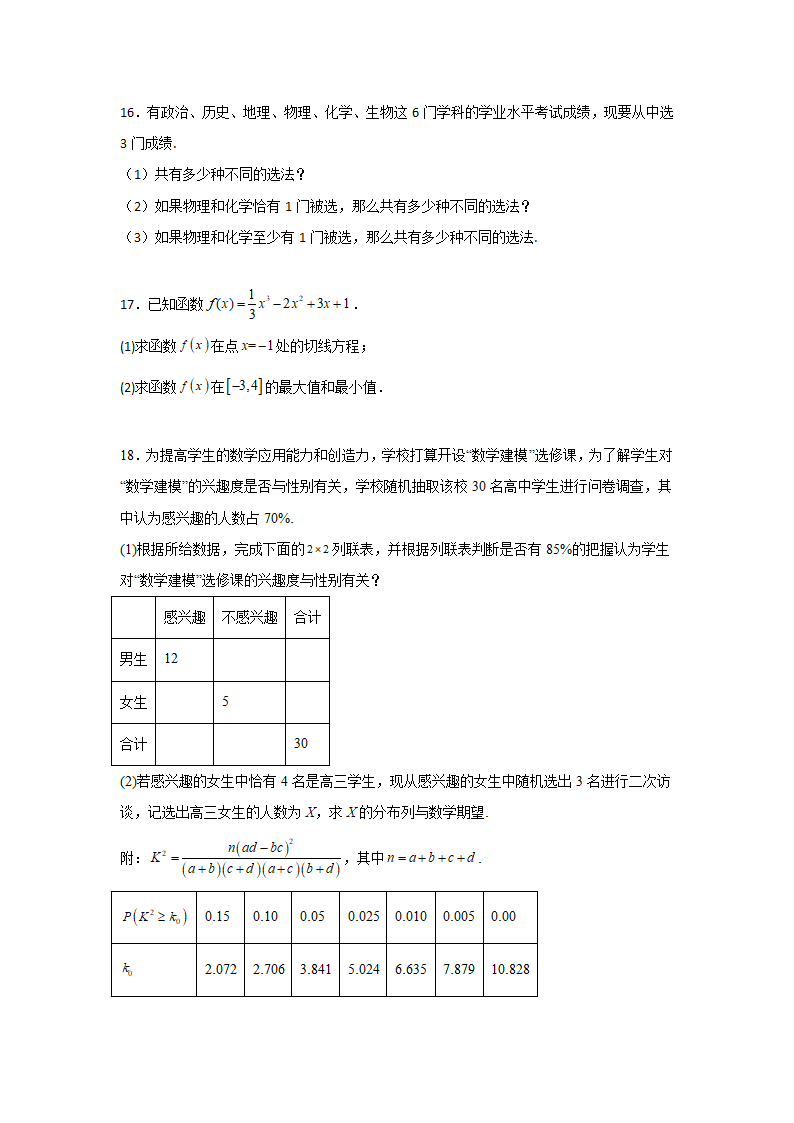 16．有政治、历史、地理、物理、化学、生物这 6 门学科的学业水平考试成绩，现要从中选 3 门成绩.

（1）共有多少种不同的选法？

（2）如果物理和化学恰有 1 门被选，那么共有多少种不同的选法？

（3）如果物理和化学至少有 1 门被选，那么共有多少种不同的选法.

17．已知函数 $f(x)=\frac{1}{3}x^3-2x^2+3x+1$．

(1)求函数 $f(x)$ 在点 $x=-1$ 处的切线方程；

(2)求函数 $f(x)$ 在 $[-3,4]$ 的最大值和最小值．

18．为提高学生的数学应用能力和创造力，学校打算开设“数学建模”选修课，为了解学生对“数学建模”的兴趣度是否与性别有关，学校随机抽取该校 30 名高中学生进行问卷调查，其中认为感兴趣的人数占 70%.

(1)根据所给数据，完成下面的 $2\times2$ 列联表，并根据列联表判断是否有 85%的把握认为学生对“数学建模”选修课的兴趣度与性别有关？

| | 感兴趣 | 不感兴趣 | 合计 |
|---|---|---|---|
| 男生 | 12 | | |
| 女生 | | 5 | |
| 合计 | | | 30 |

(2)若感兴趣的女生中恰有 4 名是高三学生，现从感兴趣的女生中随机选出 3 名进行二次访谈，记选出高三女生的人数为 $X$，求 $X$ 的分布列与数学期望.

附：$K^2=\frac{n(ad-bc)^2}{(a+b)(c+d)(a+c)(b+d)}$，其中 $n=a+b+c+d$．

| $P(K^2\geq k_0)$ | 0.15 | 0.10 | 0.05 | 0.025 | 0.010 | 0.005 | 0.00 |
|---|---|---|---|---|---|---|---|
| $k_0$ | 2.072 | 2.706 | 3.841 | 5.024 | 6.635 | 7.879 | 10.828 |